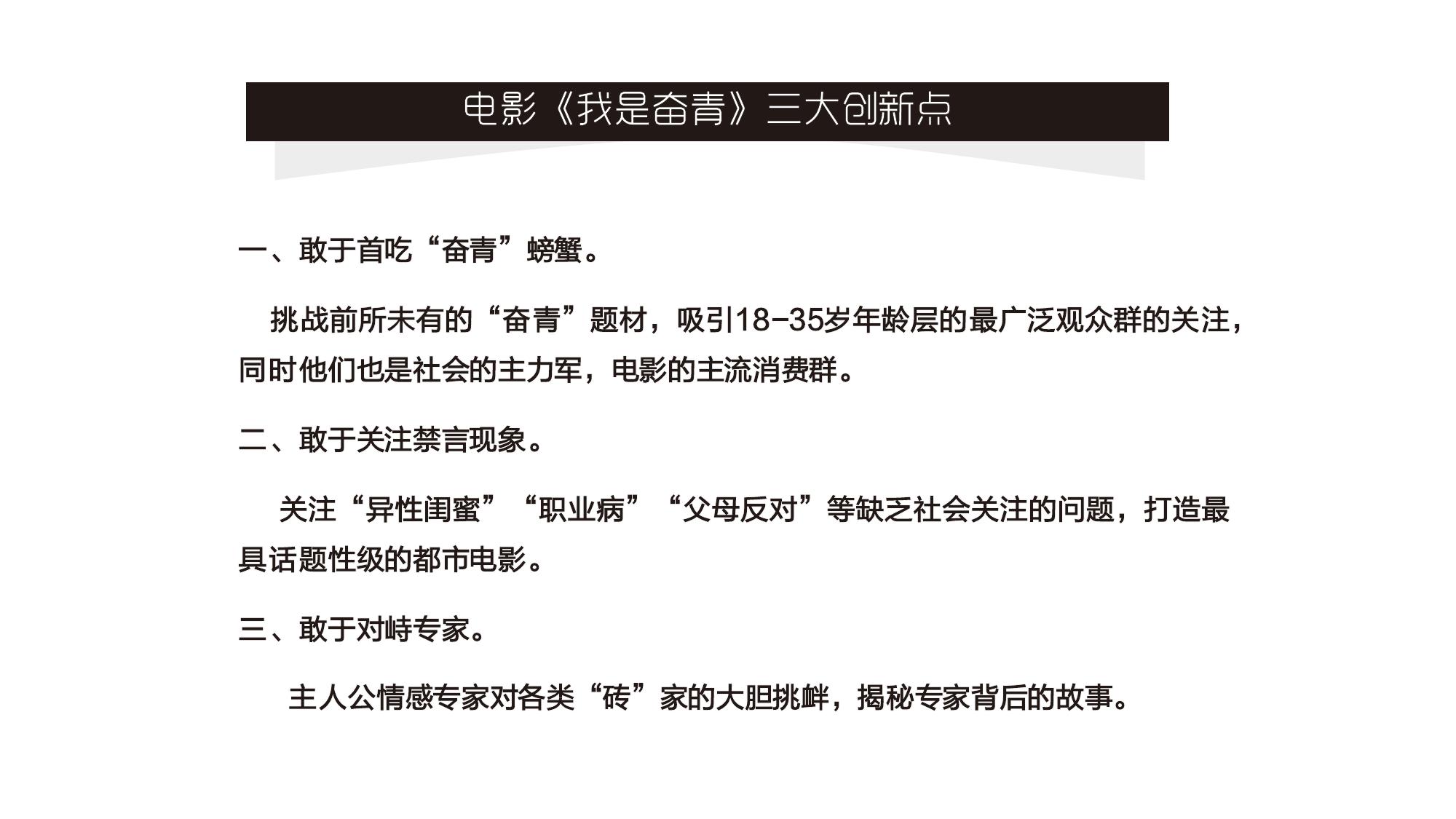 电影《我是奋青》三大创新点

一、敢于首吃“奋青”螃蟹。

挑战前所未有的“奋青”题材，吸引18-35岁年龄层的最广泛观众群的关注，同时他们也是社会的主力军，电影的主流消费群。

二、敢于关注禁言现象。

关注“异性闺蜜”“职业病”“父母反对”等缺乏社会关注的问题，打造最具话题性级的都市电影。

三、敢于对峙专家。

主人公情感专家对各类“砖”家的大胆挑衅，揭秘专家背后的故事。